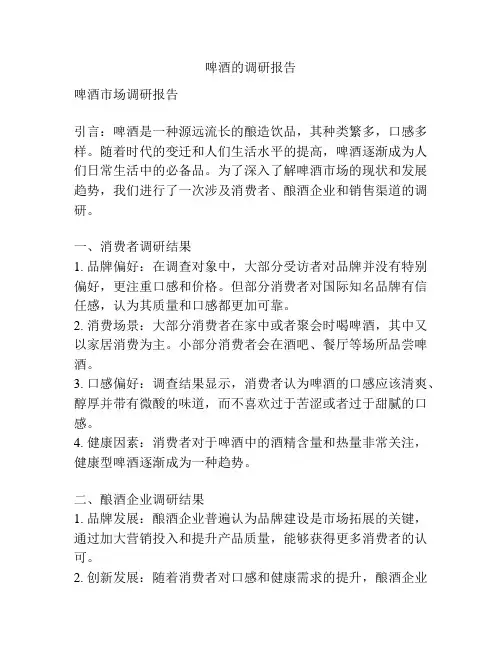 啤酒的调研报告

啤酒市场调研报告

引言：啤酒是一种源远流长的酿造饮品，其种类繁多，口感多样。随着时代的变迁和人们生活水平的提高，啤酒逐渐成为人们日常生活中的必备品。为了深入了解啤酒市场的现状和发展趋势，我们进行了一次涉及消费者、酿酒企业和销售渠道的调研。

一、消费者调研结果
1. 品牌偏好：在调查对象中，大部分受访者对品牌并没有特别偏好，更注重口感和价格。但部分消费者对国际知名品牌有信任感，认为其质量和口感都更加可靠。
2. 消费场景：大部分消费者在家中或者聚会时喝啤酒，其中又以家居消费为主。小部分消费者会在酒吧、餐厅等场所品尝啤酒。
3. 口感偏好：调查结果显示，消费者认为啤酒的口感应该清爽、醇厚并带有微酸的味道，而不喜欢过于苦涩或者过于甜腻的口感。
4. 健康因素：消费者对于啤酒中的酒精含量和热量非常关注，健康型啤酒逐渐成为一种趋势。

二、酿酒企业调研结果
1. 品牌发展：酿酒企业普遍认为品牌建设是市场拓展的关键，通过加大营销投入和提升产品质量，能够获得更多消费者的认可。
2. 创新发展：随着消费者对口感和健康需求的提升，酿酒企业